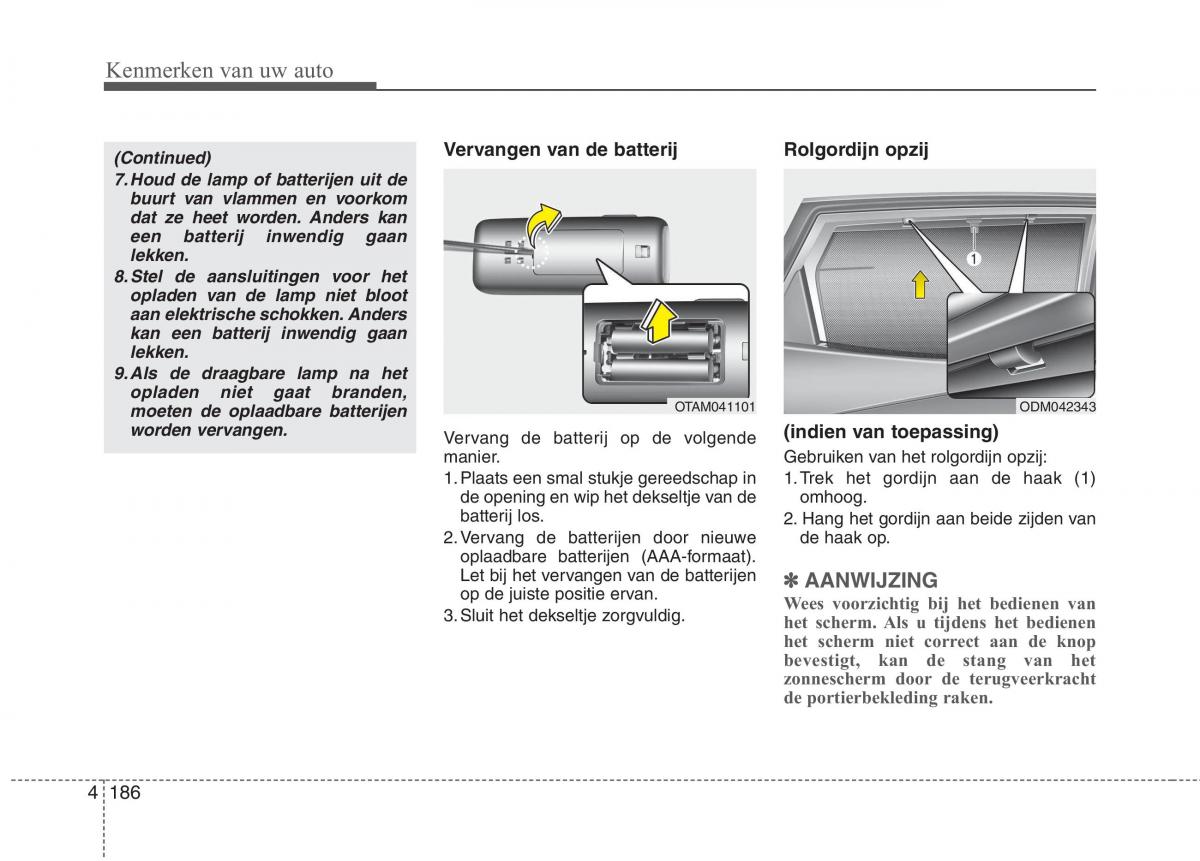 Kenmerken van uw auto

(Continued)
7. Houd de lamp of batterijen uit de buurt van vlammen en voorkom dat ze heet worden. Anders kan een batterij inwendig gaan lekken.
8. Stel de aansluitingen voor het opladen van de lamp niet bloot aan elektrische schokken. Anders kan een batterij inwendig gaan lekken.
9. Als de draagbare lamp na het opladen niet gaat branden, moeten de oplaadbare batterijen worden vervangen.

Vervangen van de batterij

OTAM041101

Vervang de batterij op de volgende manier.
1. Plaats een smal stukje gereedschap in de opening en wip het dekseltje van de batterij los.
2. Vervang de batterijen door nieuwe oplaadbare batterijen (AAA-formaat). Let bij het vervangen van de batterijen op de juiste positie ervan.
3. Sluit het dekseltje zorgvuldig.

Rolgordijn opzij

1

ODM042343

(indien van toepassing)
Gebruiken van het rolgordijn opzij:
1. Trek het gordijn aan de haak (1) omhoog.
2. Hang het gordijn aan beide zijden van de haak op.

✽ AANWIJZING
Wees voorzichtig bij het bedienen van het scherm. Als u tijdens het bedienen het scherm niet correct aan de knop bevestigt, kan de stang van het zonnescherm door de terugveerkracht de portierbekleding raken.

4 186